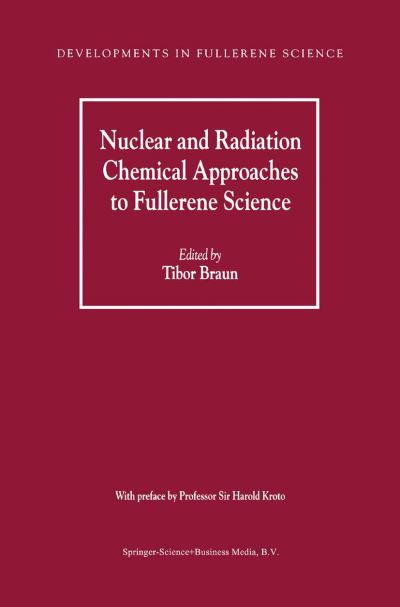 DEVELOPMENTS IN FULLERENE SCIENCE

Nuclear and Radiation Chemical Approaches to Fullerene Science

Edited by
Tibor Braun

With preface by Professor Sir Harold Kroto

Springer-Science+Business Media, B.V.